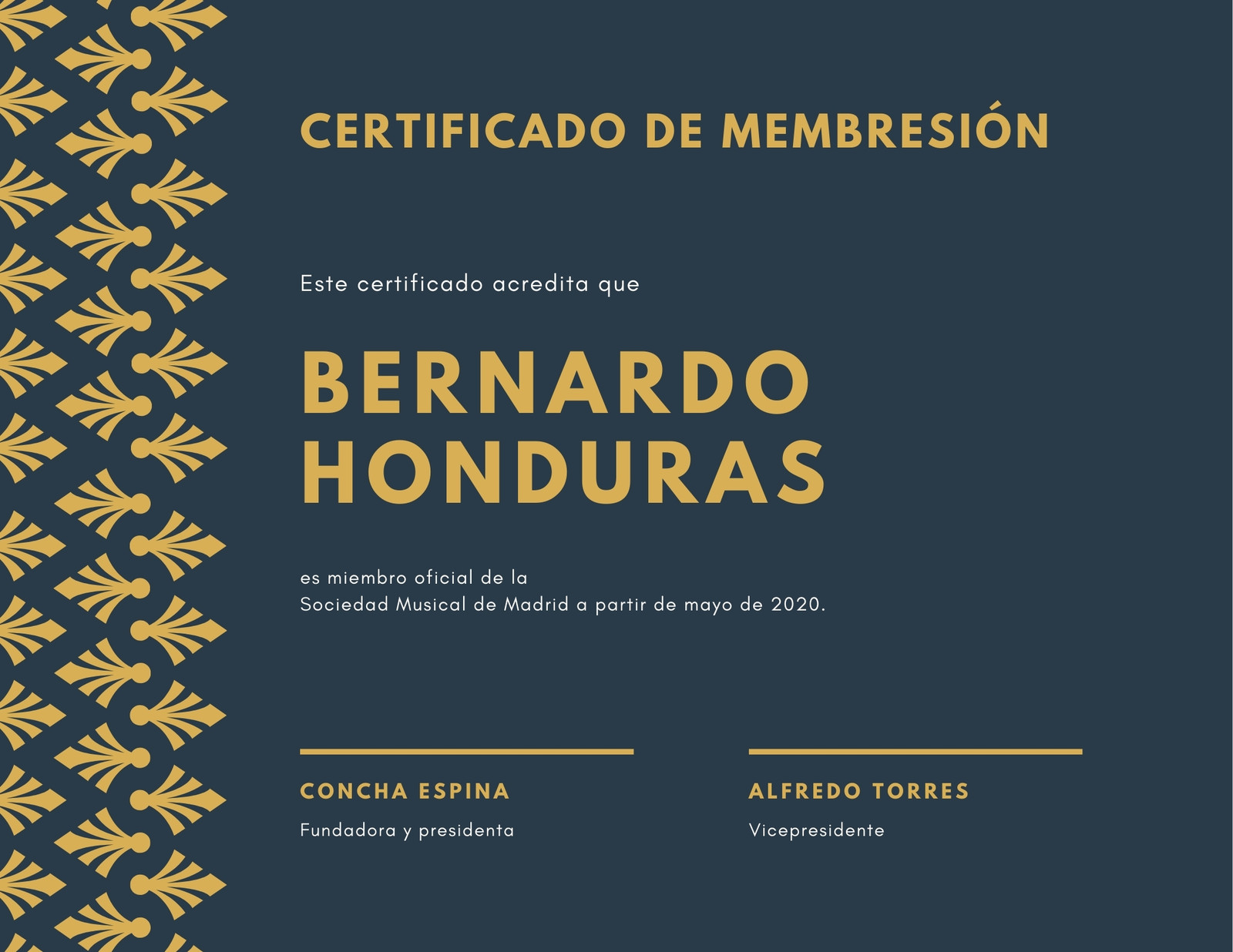 CERTIFICADO DE MEMBRESIÓN

Este certificado acredita que

BERNARDO HONDURAS

es miembro oficial de la
Sociedad Musical de Madrid a partir de mayo de 2020.

CONCHA ESPINA
Fundadora y presidenta

ALFREDO TORRES
Vicepresidente